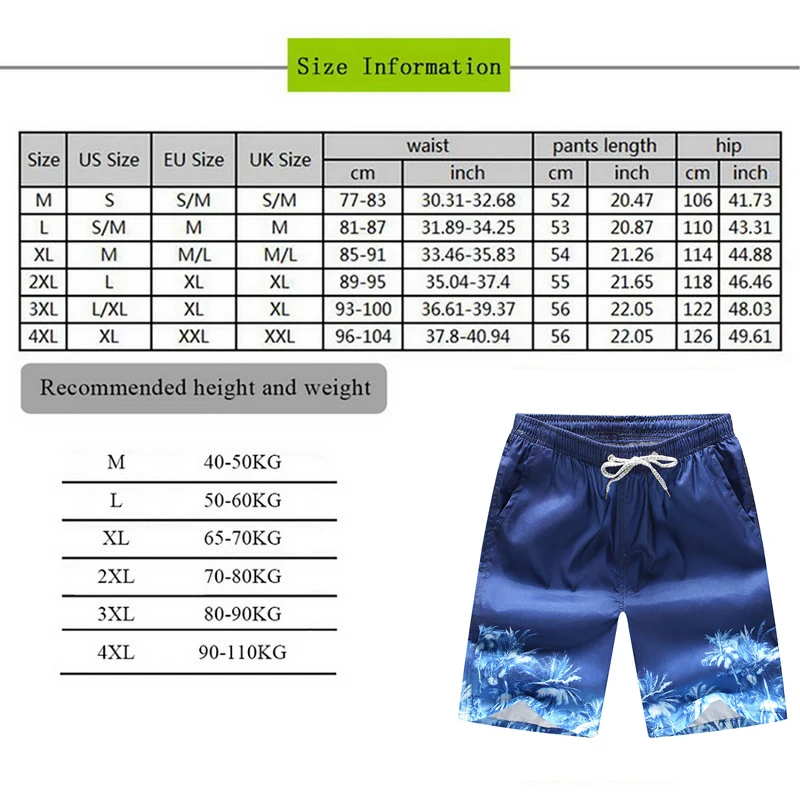 Size Information

| Size | US Size | EU Size | UK Size | waist cm | waist inch | pants length cm | pants length inch | hip cm | hip inch |
|---|---|---|---|---|---|---|---|---|---|
| M | S | S/M | S/M | 77-83 | 30.31-32.68 | 52 | 20.47 | 106 | 41.73 |
| L | S/M | M | M | 81-87 | 31.89-34.25 | 53 | 20.87 | 110 | 43.31 |
| XL | M | M/L | M/L | 85-91 | 33.46-35.83 | 54 | 21.26 | 114 | 44.88 |
| 2XL | L | XL | XL | 89-95 | 35.04-37.4 | 55 | 21.65 | 118 | 46.46 |
| 3XL | L/XL | XL | XL | 93-100 | 36.61-39.37 | 56 | 22.05 | 122 | 48.03 |
| 4XL | XL | XXL | XXL | 96-104 | 37.8-40.94 | 56 | 22.05 | 126 | 49.61 |

Recommended height and weight

| M | 40-50KG |
|---|---|
| L | 50-60KG |
| XL | 65-70KG |
| 2XL | 70-80KG |
| 3XL | 80-90KG |
| 4XL | 90-110KG |